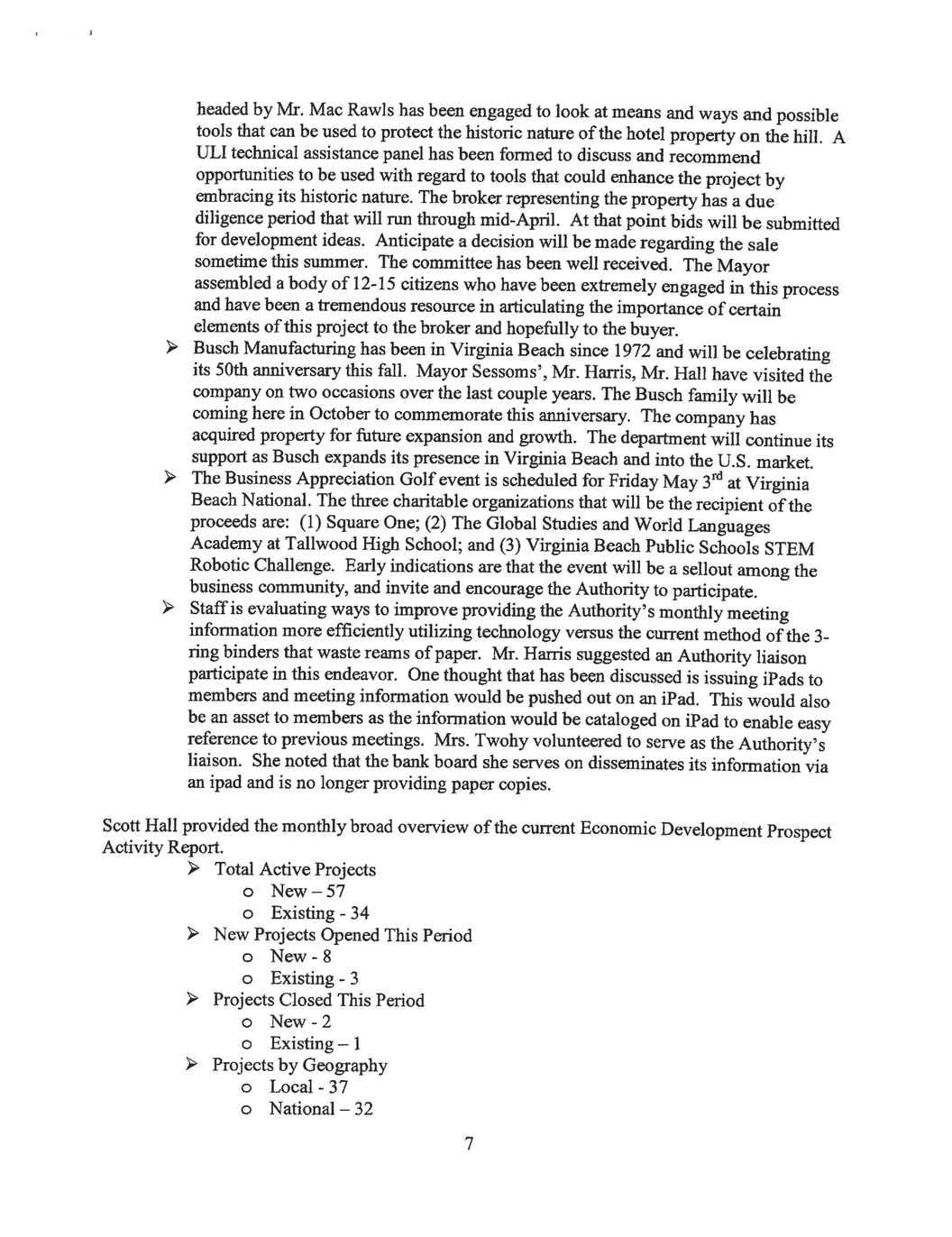 headed by Mr. Mac Rawls has been engaged to look at means and ways and possible tools that can be used to protect the historic nature of the hotel property on the hill. A ULI technical assistance panel has been formed to discuss and recommend opportunities to be used with regard to tools that could enhance the project by embracing its historic nature. The broker representing the property has a due diligence period that will run through mid-April. At that point bids will be submitted for development ideas. Anticipate a decision will be made regarding the sale sometime this summer. The committee has been well received. The Mayor assembled a body of 12-15 citizens who have been extremely engaged in this process and have been a tremendous resource in articulating the importance of certain elements of this project to the broker and hopefully to the buyer.

➢ Busch Manufacturing has been in Virginia Beach since 1972 and will be celebrating its 50th anniversary this fall. Mayor Sessoms', Mr. Harris, Mr. Hall have visited the company on two occasions over the last couple years. The Busch family will be coming here in October to commemorate this anniversary. The company has acquired property for future expansion and growth. The department will continue its support as Busch expands its presence in Virginia Beach and into the U.S. market.

➢ The Business Appreciation Golf event is scheduled for Friday May 3$^{rd}$ at Virginia Beach National. The three charitable organizations that will be the recipient of the proceeds are: (1) Square One; (2) The Global Studies and World Languages Academy at Tallwood High School; and (3) Virginia Beach Public Schools STEM Robotic Challenge. Early indications are that the event will be a sellout among the business community, and invite and encourage the Authority to participate.

➢ Staff is evaluating ways to improve providing the Authority's monthly meeting information more efficiently utilizing technology versus the current method of the 3-ring binders that waste reams of paper. Mr. Harris suggested an Authority liaison participate in this endeavor. One thought that has been discussed is issuing iPads to members and meeting information would be pushed out on an iPad. This would also be an asset to members as the information would be cataloged on iPad to enable easy reference to previous meetings. Mrs. Twohy volunteered to serve as the Authority's liaison. She noted that the bank board she serves on disseminates its information via an ipad and is no longer providing paper copies.

Scott Hall provided the monthly broad overview of the current Economic Development Prospect Activity Report.

➢ Total Active Projects
  o New – 57
  o Existing - 34
➢ New Projects Opened This Period
  o New - 8
  o Existing - 3
➢ Projects Closed This Period
  o New - 2
  o Existing – 1
➢ Projects by Geography
  o Local - 37
  o National – 32

7